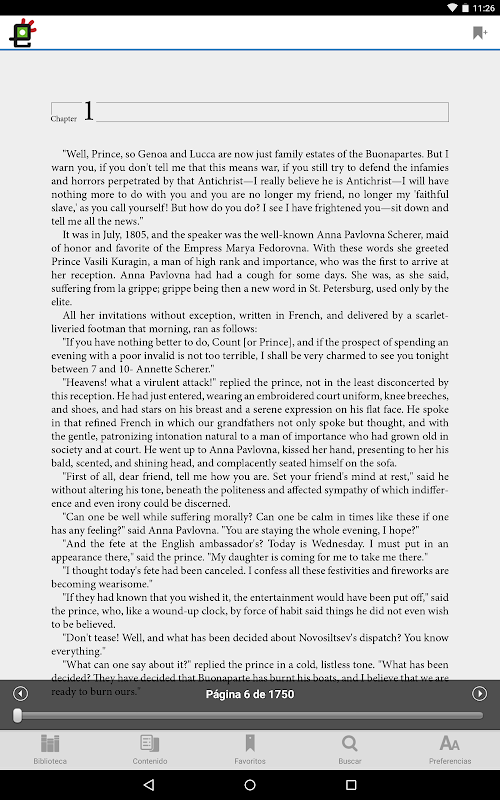 11:26

Chapter 1

"Well, Prince, so Genoa and Lucca are now just family estates of the Buonapartes. But I warn you, if you don't tell me that this means war, if you still try to defend the infamies and horrors perpetrated by that Antichrist—I really believe he is Antichrist—I will have nothing more to do with you and you are no longer my friend, no longer my 'faithful slave,' as you call yourself! But how do you do? I see I have frightened you—sit down and tell me all the news."

It was in July, 1805, and the speaker was the well-known Anna Pavlovna Scherer, maid of honor and favorite of the Empress Marya Fedorovna. With these words she greeted Prince Vasili Kuragin, a man of high rank and importance, who was the first to arrive at her reception. Anna Pavlovna had had a cough for some days. She was, as she said, suffering from la grippe; grippe being then a new word in St. Petersburg, used only by the elite.

All her invitations without exception, written in French, and delivered by a scarlet-liveried footman that morning, ran as follows:

"If you have nothing better to do, Count [or Prince], and if the prospect of spending an evening with a poor invalid is not too terrible, I shall be very charmed to see you tonight between 7 and 10- Annette Scherer."

"Heavens! what a virulent attack!" replied the prince, not in the least disconcerted by this reception. He had just entered, wearing an embroidered court uniform, knee breeches, and shoes, and had stars on his breast and a serene expression on his flat face. He spoke in that refined French in which our grandfathers not only spoke but thought, and with the gentle, patronizing intonation natural to a man of importance who had grown old in society and at court. He went up to Anna Pavlovna, kissed her hand, presenting to her his bald, scented, and shining head, and complacently seated himself on the sofa.

"First of all, dear friend, tell me how you are. Set your friend's mind at rest," said he without altering his tone, beneath the politeness and affected sympathy of which indifference and even irony could be discerned.

"Can one be well while suffering morally? Can one be calm in times like these if one has any feeling?" said Anna Pavlovna. "You are staying the whole evening, I hope?"

"And the fete at the English ambassador's? Today is Wednesday. I must put in an appearance there," said the prince. "My daughter is coming for me to take me there."

"I thought today's fete had been canceled. I confess all these festivities and fireworks are becoming wearisome."

"If they had known that you wished it, the entertainment would have been put off," said the prince, who, like a wound-up clock, by force of habit said things he did not even wish to be believed.

"Don't tease! Well, and what has been decided about Novosiltsev's dispatch? You know everything."

"What can one say about it?" replied the prince in a cold, listless tone. "What has been decided? They have decided that Buonaparte has burnt his boats, and I believe that we are ready to burn ours."

Página 6 de 1750

Biblioteca Contenido Favoritos Buscar Preferencias